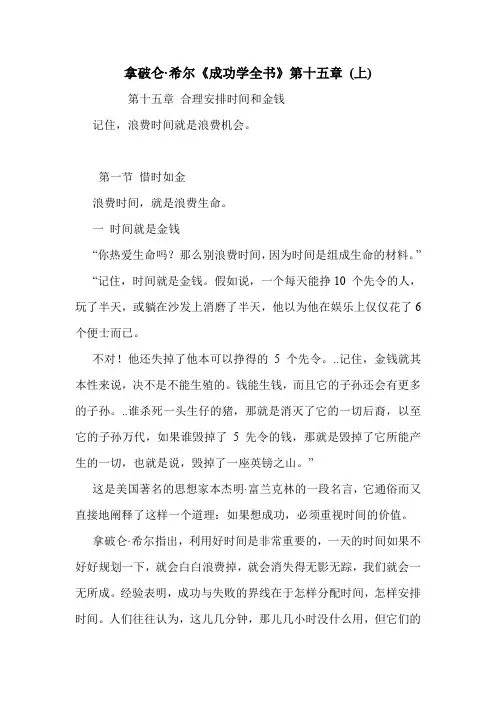 拿破仑·希尔《成功学全书》第十五章（上）

第十五章 合理安排时间和金钱

记住，浪费时间就是浪费机会。

第一节 惜时如金

浪费时间，就是浪费生命。

一 时间就是金钱

“你热爱生命吗？那么别浪费时间，因为时间是组成生命的材料。”

“记住，时间就是金钱。假如说，一个每天能挣 10 个先令的人，玩了半天，或躺在沙发上消磨了半天，他以为他在娱乐上仅仅花了 6 个便士而已。

不对！他还失掉了他本可以挣得的 5 个先令。..记住，金钱就其本性来说，决不是不能生殖的。钱能生钱，而且它的子孙还会有更多的子孙。..谁杀死一头生仔的猪，那就是消灭了它的一切后裔，以至它的子孙万代，如果谁毁掉了 5 先令的钱，那就是毁掉了它所能产生的一切，也就是说，毁掉了一座英镑之山。”

这是美国著名的思想家本杰明·富兰克林的一段名言，它通俗而又直接地阐释了这样一个道理：如果想成功，必须重视时间的价值。

拿破仑·希尔指出，利用好时间是非常重要的，一天的时间如果不好好规划一下，就会白白浪费掉，就会消失得无影无踪，我们就会一无所成。经验表明，成功与失败的界线在于怎样分配时间，怎样安排时间。人们往往认为，这儿几分钟，那儿几小时没什么用，但它们的